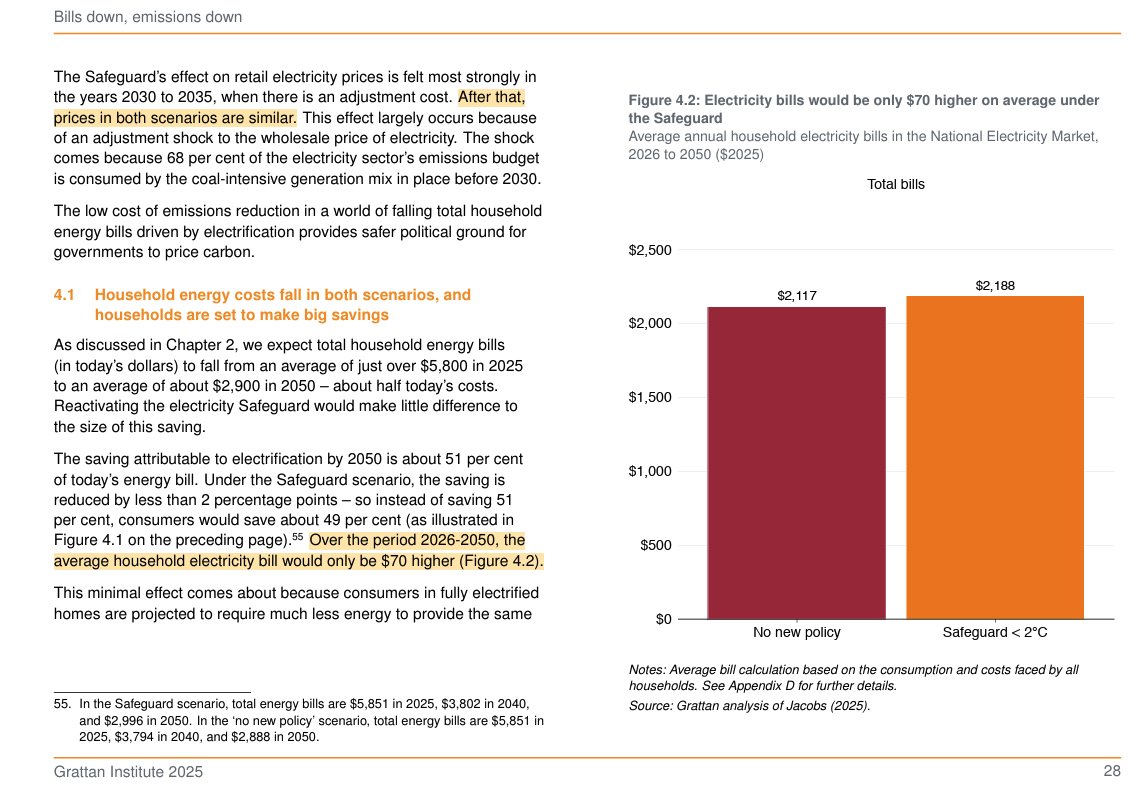 Bills down, emissions down

The Safeguard's effect on retail electricity prices is felt most strongly in the years 2030 to 2035, when there is an adjustment cost. After that, prices in both scenarios are similar. This effect largely occurs because of an adjustment shock to the wholesale price of electricity. The shock comes because 68 per cent of the electricity sector's emissions budget is consumed by the coal-intensive generation mix in place before 2030.

The low cost of emissions reduction in a world of falling total household energy bills driven by electrification provides safer political ground for governments to price carbon.

4.1 Household energy costs fall in both scenarios, and households are set to make big savings

As discussed in Chapter 2, we expect total household energy bills (in today's dollars) to fall from an average of just over \$5,800 in 2025 to an average of about \$2,900 in 2050 – about half today's costs. Reactivating the electricity Safeguard would make little difference to the size of this saving.

The saving attributable to electrification by 2050 is about 51 per cent of today's energy bill. Under the Safeguard scenario, the saving is reduced by less than 2 percentage points – so instead of saving 51 per cent, consumers would save about 49 per cent (as illustrated in Figure 4.1 on the preceding page).$^{55}$ Over the period 2026-2050, the average household electricity bill would only be \$70 higher (Figure 4.2).

This minimal effect comes about because consumers in fully electrified homes are projected to require much less energy to provide the same

55. In the Safeguard scenario, total energy bills are \$5,851 in 2025, \$3,802 in 2040, and \$2,996 in 2050. In the 'no new policy' scenario, total energy bills are \$5,851 in 2025, \$3,794 in 2040, and \$2,888 in 2050.

Figure 4.2: Electricity bills would be only \$70 higher on average under the Safeguard
Average annual household electricity bills in the National Electricity Market, 2026 to 2050 (\$2025)

Total bills

\$2,500
\$2,000
\$1,500
\$1,000
\$500
\$0

\$2,117
\$2,188

No new policy
Safeguard < 2°C

Notes: Average bill calculation based on the consumption and costs faced by all households. See Appendix D for further details.
Source: Grattan analysis of Jacobs (2025).

Grattan Institute 2025
28